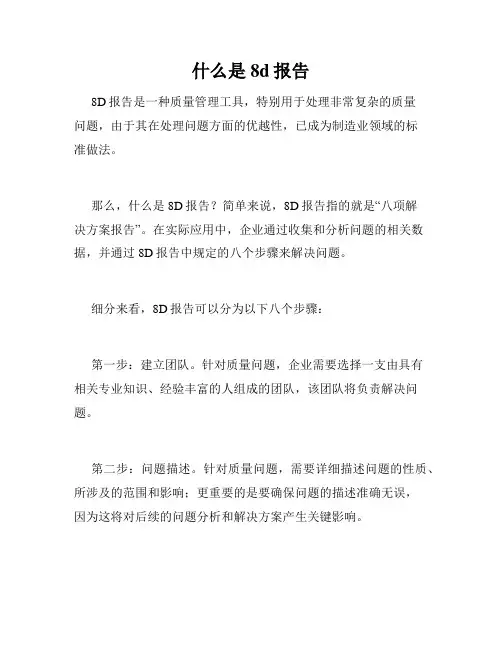 什么是 8d 报告

8D 报告是一种质量管理工具，特别用于处理非常复杂的质量问题，由于其在处理问题方面的优越性，已成为制造业领域的标准做法。

那么，什么是 8D 报告？简单来说，8D 报告指的就是“八项解决方案报告”。在实际应用中，企业通过收集和分析问题的相关数据，并通过 8D 报告中规定的八个步骤来解决问题。

细分来看，8D 报告可以分为以下八个步骤：

第一步：建立团队。针对质量问题，企业需要选择一支由具有相关专业知识、经验丰富的人组成的团队，该团队将负责解决问题。

第二步：问题描述。针对质量问题，需要详细描述问题的性质、所涉及的范围和影响；更重要的是要确保问题的描述准确无误，因为这将对后续的问题分析和解决方案产生关键影响。